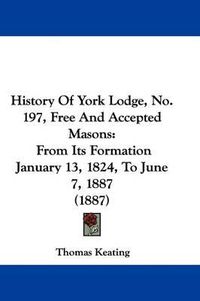 History Of York Lodge, No. 197, Free And Accepted Masons:
From Its Formation January 13, 1824, To June 7, 1887
(1887)

Thomas Keating